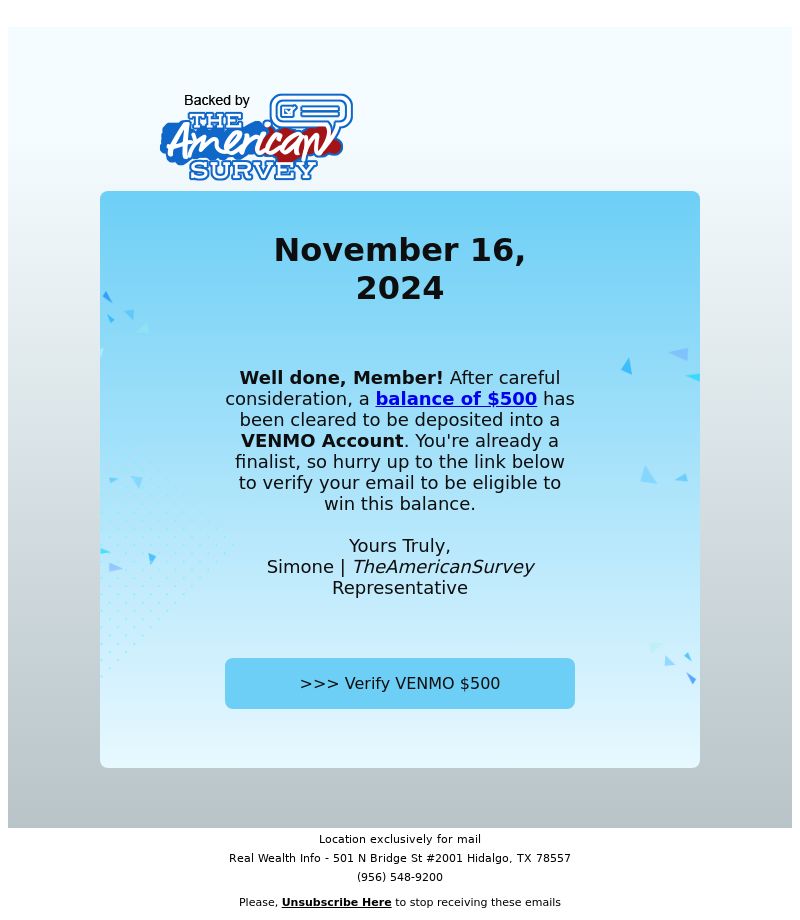 Backed by
THE American SURVEY

November 16, 2024

Well done, Member! After careful consideration, a balance of $500 has been cleared to be deposited into a VENMO Account. You're already a finalist, so hurry up to the link below to verify your email to be eligible to win this balance.

Yours Truly,
Simone | TheAmericanSurvey Representative

>>> Verify VENMO $500

Location exclusively for mail
Real Wealth Info - 501 N Bridge St #2001 Hidalgo, TX 78557
(956) 548-9200

Please, Unsubscribe Here to stop receiving these emails